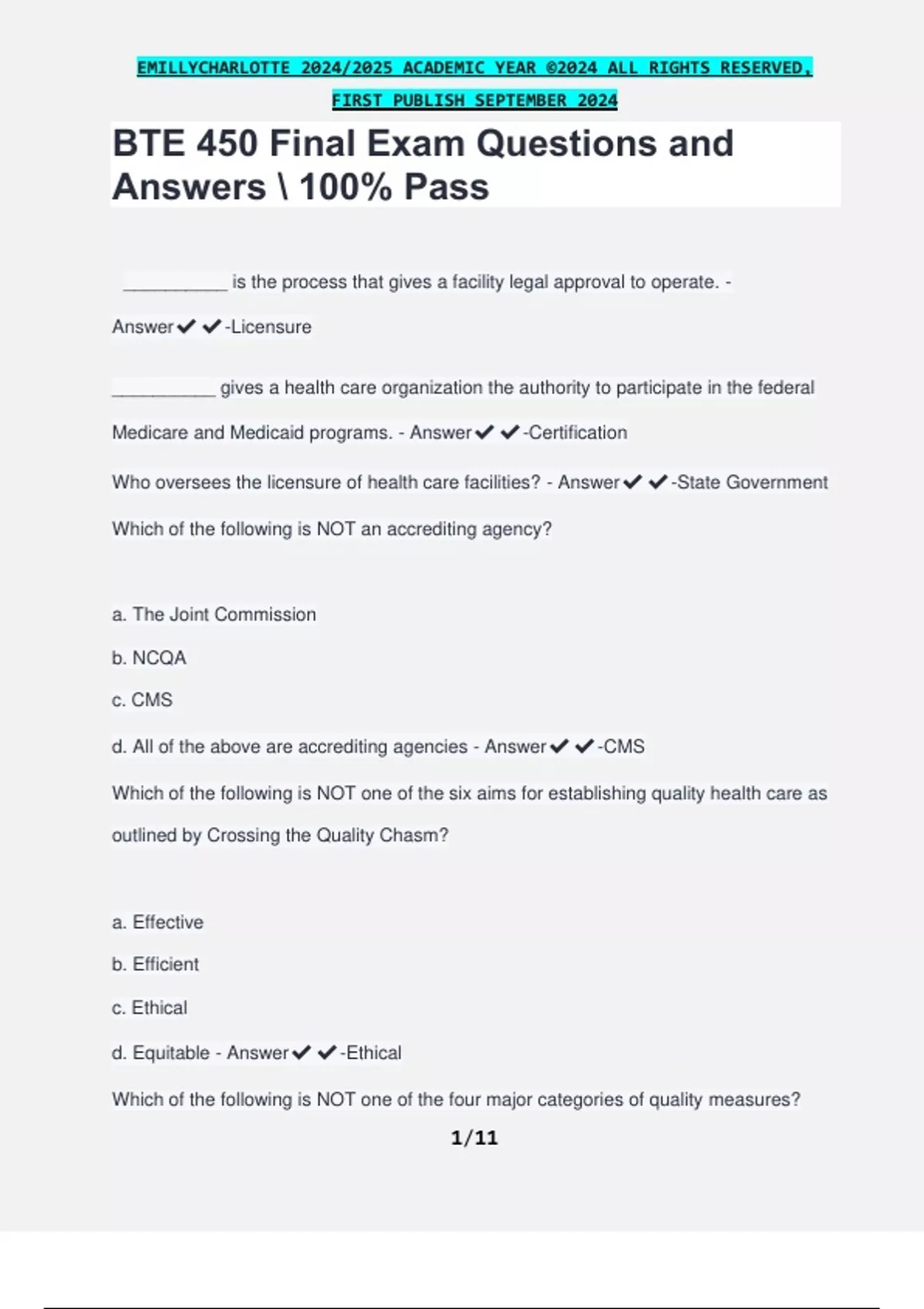 EMILLYCHARLOTTE 2024/2025 ACADEMIC YEAR ©2024 ALL RIGHTS RESERVED, FIRST PUBLISH SEPTEMBER 2024

BTE 450 Final Exam Questions and Answers \ 100% Pass

__________ is the process that gives a facility legal approval to operate. - Answer✔✔-Licensure

__________ gives a health care organization the authority to participate in the federal Medicare and Medicaid programs. - Answer✔✔-Certification

Who oversees the licensure of health care facilities? - Answer✔✔-State Government

Which of the following is NOT an accrediting agency?

a. The Joint Commission

b. NCQA

c. CMS

d. All of the above are accrediting agencies - Answer✔✔-CMS

Which of the following is NOT one of the six aims for establishing quality health care as outlined by Crossing the Quality Chasm?

a. Effective

b. Efficient

c. Ethical

d. Equitable - Answer✔✔-Ethical

Which of the following is NOT one of the four major categories of quality measures?

1/11